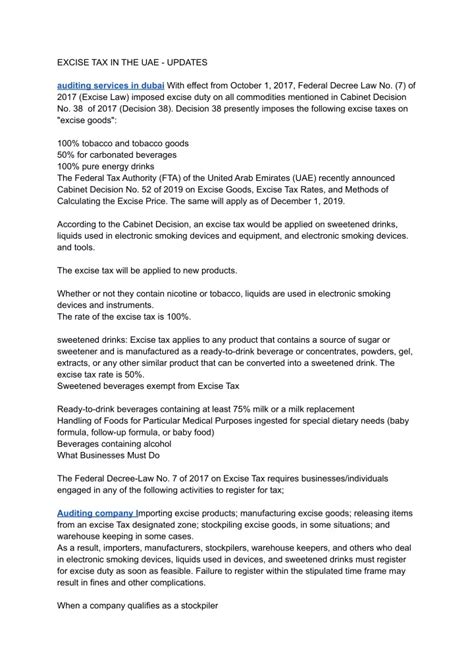 EXCISE TAX IN THE UAE - UPDATES

auditing services in dubai With effect from October 1, 2017, Federal Decree Law No. (7) of 2017 (Excise Law) imposed excise duty on all commodities mentioned in Cabinet Decision No. 38 of 2017 (Decision 38). Decision 38 presently imposes the following excise taxes on "excise goods":

100% tobacco and tobacco goods
50% for carbonated beverages
100% pure energy drinks
The Federal Tax Authority (FTA) of the United Arab Emirates (UAE) recently announced Cabinet Decision No. 52 of 2019 on Excise Goods, Excise Tax Rates, and Methods of Calculating the Excise Price. The same will apply as of December 1, 2019.

According to the Cabinet Decision, an excise tax would be applied on sweetened drinks, liquids used in electronic smoking devices and equipment, and electronic smoking devices. and tools.

The excise tax will be applied to new products.

Whether or not they contain nicotine or tobacco, liquids are used in electronic smoking devices and instruments.
The rate of the excise tax is 100%.

sweetened drinks: Excise tax applies to any product that contains a source of sugar or sweetener and is manufactured as a ready-to-drink beverage or concentrates, powders, gel, extracts, or any other similar product that can be converted into a sweetened drink. The excise tax rate is 50%.
Sweetened beverages exempt from Excise Tax

Ready-to-drink beverages containing at least 75% milk or a milk replacement
Handling of Foods for Particular Medical Purposes ingested for special dietary needs (baby formula, follow-up formula, or baby food)
Beverages containing alcohol
What Businesses Must Do

The Federal Decree-Law No. 7 of 2017 on Excise Tax requires businesses/individuals engaged in any of the following activities to register for tax;

Auditing company Importing excise products; manufacturing excise goods; releasing items from an excise Tax designated zone; stockpiling excise goods, in some situations; and warehouse keeping in some cases.
As a result, importers, manufacturers, stockpilers, warehouse keepers, and others who deal in electronic smoking devices, liquids used in devices, and sweetened drinks must register for excise duty as soon as feasible. Failure to register within the stipulated time frame may result in fines and other complications.

When a company qualifies as a stockpiler